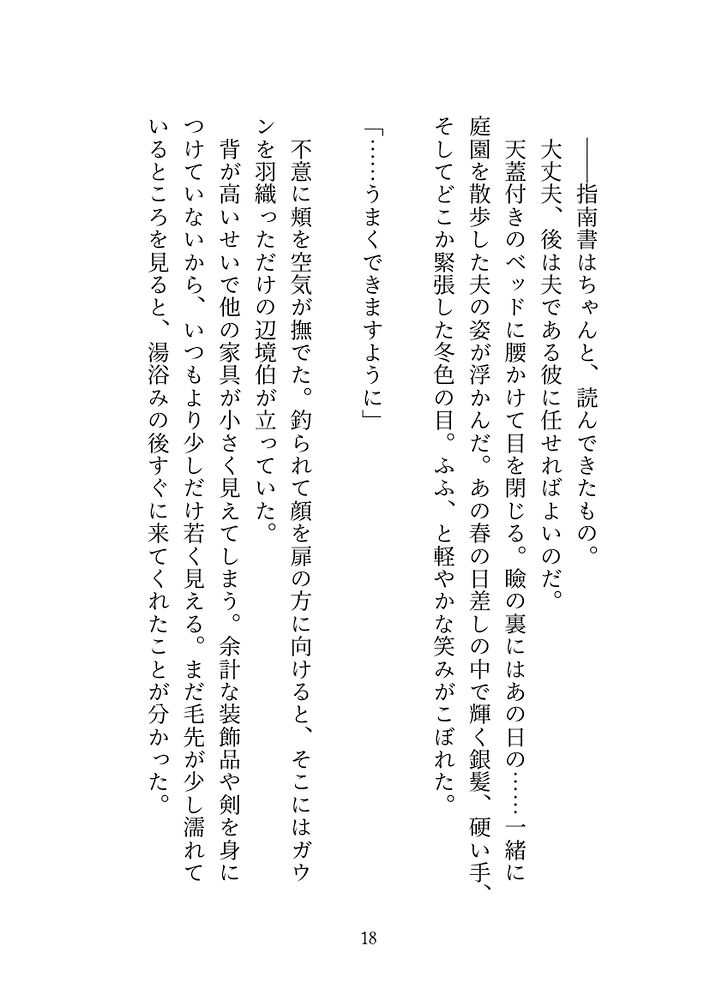 ――指南書はちゃんと、読んできたもの。

大丈夫、後は夫である彼に任せればよいのだ。

天蓋付きのベッドに腰かけて目を閉じる。瞼の裏にはあの日の……一緒に庭園を散歩した夫の姿が浮かんだ。あの春の日差しの中で輝く銀髪、硬い手、そしてどこか緊張した冬色の目。ふふ、と軽やかな笑みがこぼれた。

「……うまくできますように」

不意に頬を空気が撫でた。釣られて顔を扉の方に向けると、そこにはガウンを羽織っただけの辺境伯が立っていた。

背が高いせいで他の家具が小さく見えてしまう。余計な装飾品や剣を身につけていないから、いつもより少しだけ若く見える。まだ毛先が少し濡れているところを見ると、湯浴みの後すぐに来てくれたことが分かった。

18